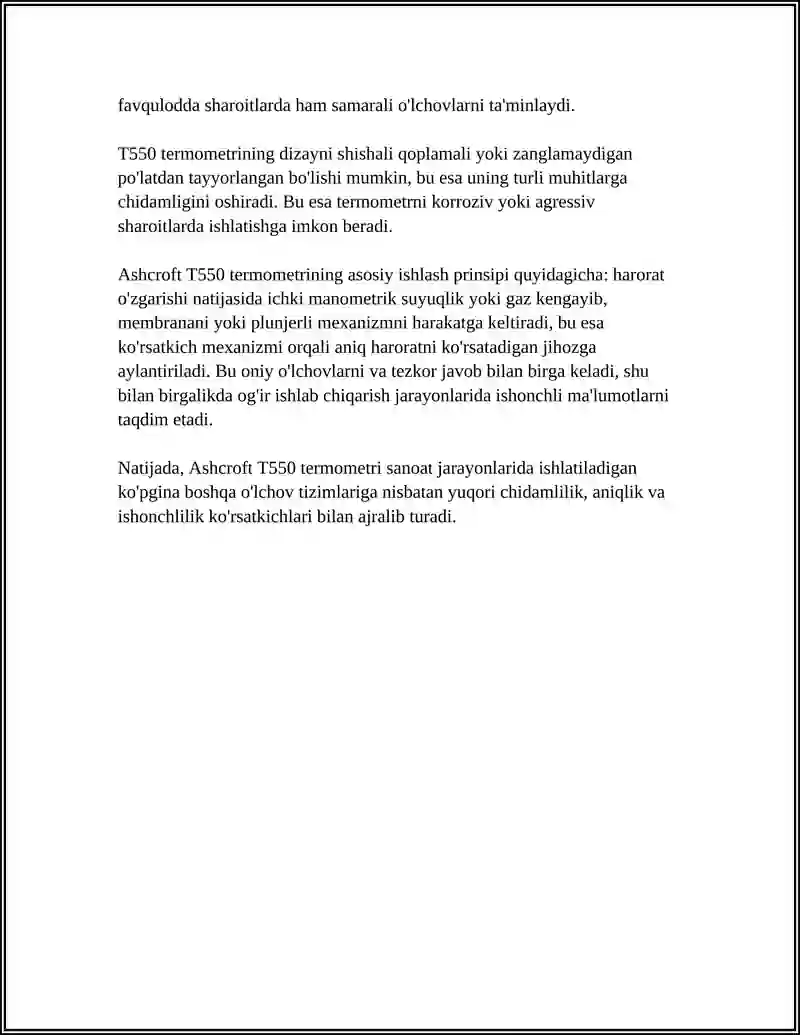 favqulodda sharoitlarda ham samarali o'lchovlarni ta'minlaydi.

T550 termometrining dizayni shishali qoplamali yoki zanglamaydigan po'latdan tayyorlangan bo'lishi mumkin, bu esa uning turli muhitlarga chidamligini oshiradi. Bu esa termometrni korroziv yoki agressiv sharoitlarda ishlatishga imkon beradi.

Ashcroft T550 termometrining asosiy ishlash prinsipi quyidagicha: harorat o'zgarishi natijasida ichki manometrik suyuqlik yoki gaz kengayib, membranani yoki plunjerli mexanizmni harakatga keltiradi, bu esa ko'rsatkich mexanizmi orqali aniq haroratni ko'rsatadigan jihozga aylantiriladi. Bu oniy o'lchovlarni va tezkor javob bilan birga keladi, shu bilan birgalikda og'ir ishlab chiqarish jarayonlarida ishonchli ma'lumotlarni taqdim etadi.

Natijada, Ashcroft T550 termometri sanoat jarayonlarida ishlatiladigan ko'pgina boshqa o'lchov tizimlariga nisbatan yuqori chidamlilik, aniqlik va ishonchlilik ko'rsatkichlari bilan ajralib turadi.